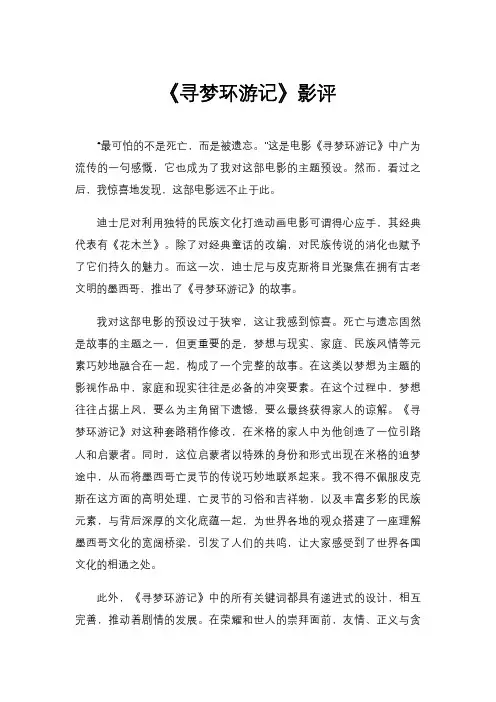 《寻梦环游记》影评

"最可怕的不是死亡，而是被遗忘。"这是电影《寻梦环游记》中广为流传的一句感慨，它也成为了我对这部电影的主题预设。然而，看过之后，我惊喜地发现，这部电影远不止于此。

迪士尼对利用独特的民族文化打造动画电影可谓得心应手，其经典代表有《花木兰》。除了对经典童话的改编，对民族传说的消化也赋予了它们持久的魅力。而这一次，迪士尼与皮克斯将目光聚焦在拥有古老文明的墨西哥，推出了《寻梦环游记》的故事。

我对这部电影的预设过于狭窄，这让我感到惊喜。死亡与遗忘固然是故事的主题之一，但更重要的是，梦想与现实、家庭、民族风情等元素巧妙地融合在一起，构成了一个完整的故事。在这类以梦想为主题的影视作品中，家庭和现实往往是必备的冲突要素。在这个过程中，梦想往往占据上风，要么为主角留下遗憾，要么最终获得家人的谅解。《寻梦环游记》对这种套路稍作修改，在米格的家人中为他创造了一位引路人和启蒙者。同时，这位启蒙者以特殊的身份和形式出现在米格的追梦途中，从而将墨西哥亡灵节的传说巧妙地联系起来。我不得不佩服皮克斯在这方面的高明处理，亡灵节的习俗和吉祥物，以及丰富多彩的民族元素，与背后深厚的文化底蕴一起，为世界各地的观众搭建了一座理解墨西哥文化的宽阔桥梁，引发了人们的共鸣，让大家感受到了世界各国文化的相通之处。

此外，《寻梦环游记》中的所有关键词都具有递进式的设计，相互完善，推动着剧情的发展。在荣耀和世人的崇拜面前，友情、正义与贪